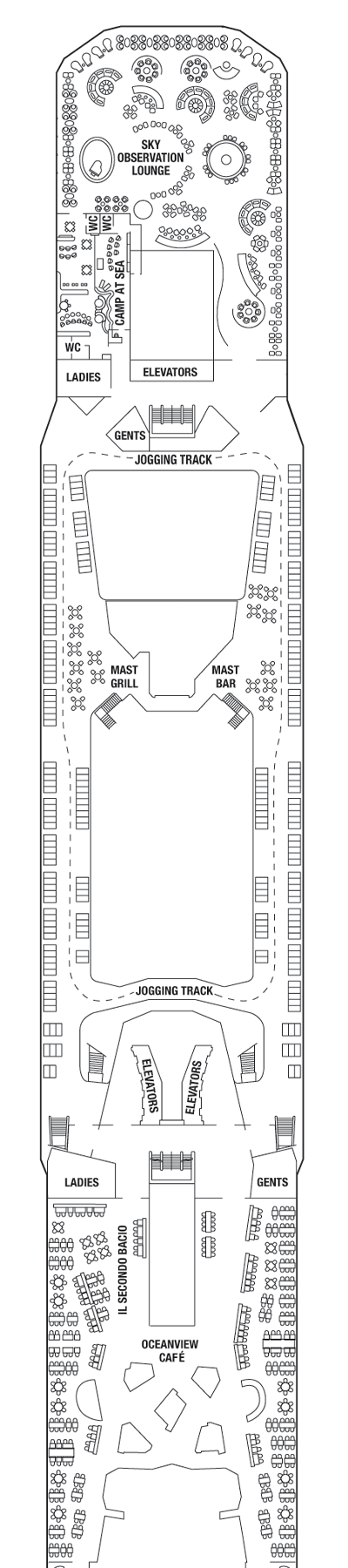 SKY OBSERVATION LOUNGE

WC

WC

CAMP AT SEA

WC

LADIES

ELEVATORS

GENTS

JOGGING TRACK

MAST GRILL

MAST BAR

JOGGING TRACK

ELEVATORS

ELEVATORS

LADIES

GENTS

IL SECONDO BACIO

OCEANVIEW CAFÉ